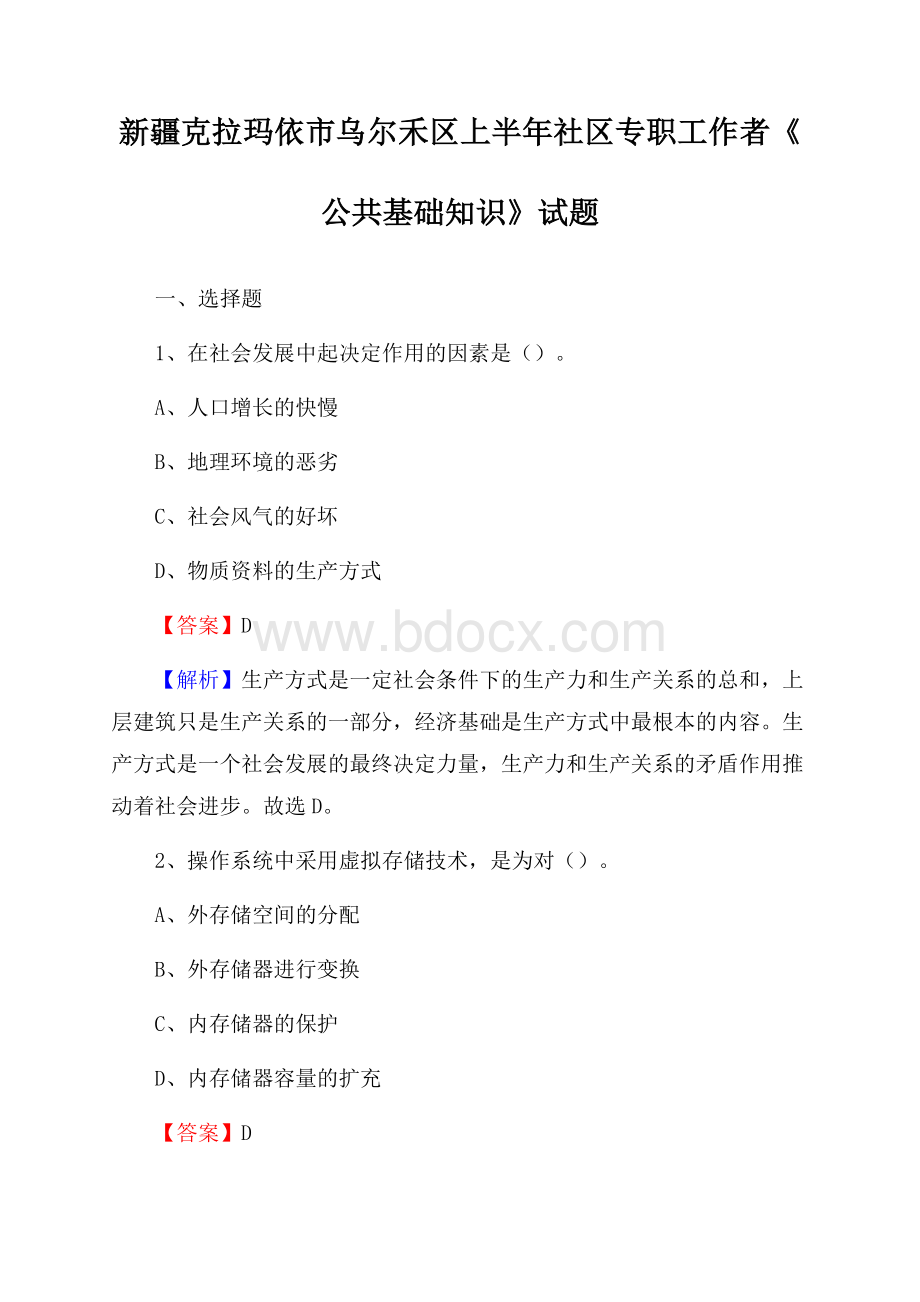 新疆克拉玛依市乌尔禾区上半年社区专职工作者《公共基础知识》试题

一、选择题

1、在社会发展中起决定作用的因素是（）。

A、人口增长的快慢

B、地理环境的恶劣

C、社会风气的好坏

D、物质资料的生产方式

【答案】D

www.bdocx.com

【解析】生产方式是一定社会条件下的生产力和生产关系的总和，上层建筑只是生产关系的一部分，经济基础是生产方式中最根本的内容。生产方式是一个社会发展的最终决定力量，生产力和生产关系的矛盾作用推动着社会进步。故选D。

2、操作系统中采用虚拟存储技术，是为对（）。

A、外存储空间的分配

B、外存储器进行变换

C、内存储器的保护

D、内存储器容量的扩充

【答案】D